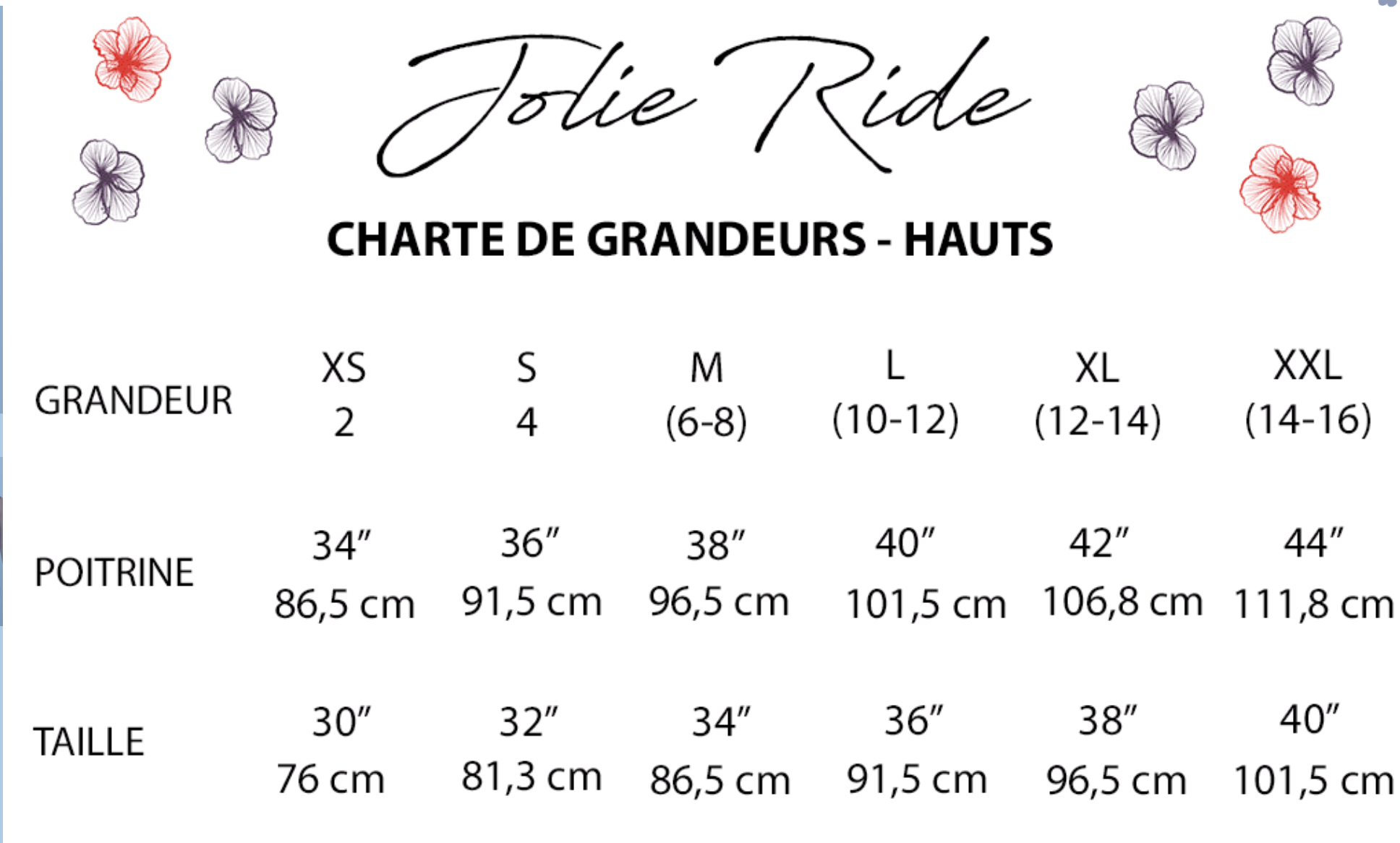 Jolie Ride

CHARTE DE GRANDEURS - HAUTS

| GRANDEUR | XS 2 | S 4 | M (6-8) | L (10-12) | XL (12-14) | XXL (14-16) |
|---|---|---|---|---|---|---|
| POITRINE | 34″ 86,5 cm | 36″ 91,5 cm | 38″ 96,5 cm | 40″ 101,5 cm | 42″ 106,8 cm | 44″ 111,8 cm |
| TAILLE | 30″ 76 cm | 32″ 81,3 cm | 34″ 86,5 cm | 36″ 91,5 cm | 38″ 96,5 cm | 40″ 101,5 cm |